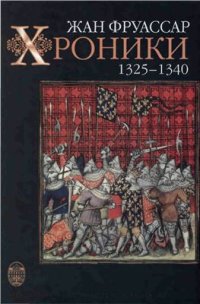 ЖАН ФРУАССАР
ХРОНИКИ
1325–1340